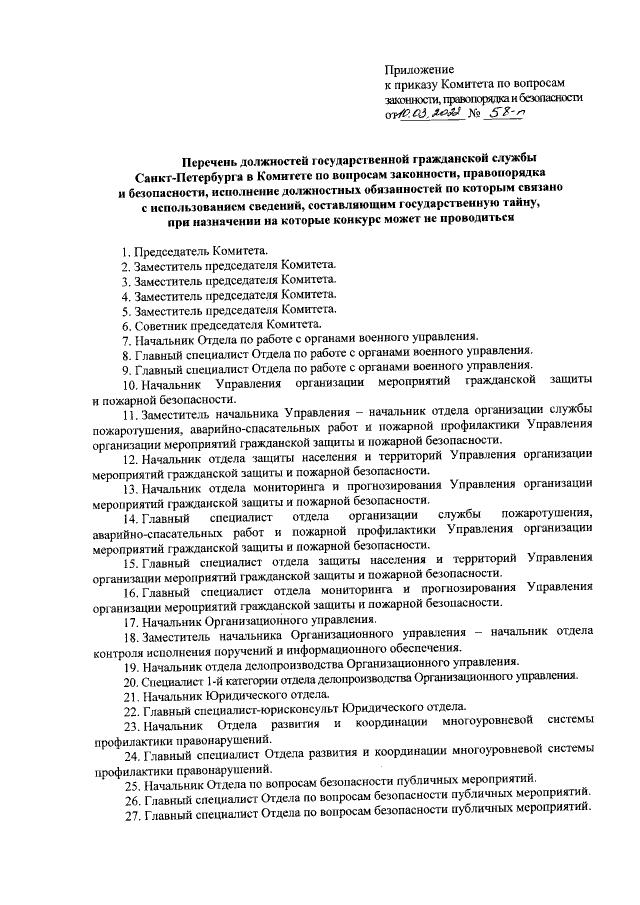 Приложение
к приказу Комитета по вопросам законности, правопорядка и безопасности
от 10.03.2022 № 58-п

Перечень должностей государственной гражданской службы Санкт-Петербурга в Комитете по вопросам законности, правопорядка и безопасности, исполнение должностных обязанностей по которым связано с использованием сведений, составляющим государственную тайну, при назначении на которые конкурс может не проводиться

1. Председатель Комитета.
2. Заместитель председателя Комитета.
3. Заместитель председателя Комитета.
4. Заместитель председателя Комитета.
5. Заместитель председателя Комитета.
6. Советник председателя Комитета.
7. Начальник Отдела по работе с органами военного управления.
8. Главный специалист Отдела по работе с органами военного управления.
9. Главный специалист Отдела по работе с органами военного управления.
10. Начальник Управления организации мероприятий гражданской защиты и пожарной безопасности.
11. Заместитель начальника Управления – начальник отдела организации службы пожаротушения, аварийно-спасательных работ и пожарной профилактики Управления организации мероприятий гражданской защиты и пожарной безопасности.
12. Начальник отдела защиты населения и территорий Управления организации мероприятий гражданской защиты и пожарной безопасности.
13. Начальник отдела мониторинга и прогнозирования Управления организации мероприятий гражданской защиты и пожарной безопасности.
14. Главный специалист отдела организации службы пожаротушения, аварийно-спасательных работ и пожарной профилактики Управления организации мероприятий гражданской защиты и пожарной безопасности.
15. Главный специалист отдела защиты населения и территорий Управления организации мероприятий гражданской защиты и пожарной безопасности.
16. Главный специалист отдела мониторинга и прогнозирования Управления организации мероприятий гражданской защиты и пожарной безопасности.
17. Начальник Организационного управления.
18. Заместитель начальника Организационного управления – начальник отдела контроля исполнения поручений и информационного обеспечения.
19. Начальник отдела делопроизводства Организационного управления.
20. Специалист 1-й категории отдела делопроизводства Организационного управления.
21. Начальник Юридического отдела.
22. Главный специалист-юрисконсульт Юридического отдела.
23. Начальник Отдела развития и координации многоуровневой системы профилактики правонарушений.
24. Главный специалист Отдела развития и координации многоуровневой системы профилактики правонарушений.
25. Начальник Отдела по вопросам безопасности публичных мероприятий.
26. Главный специалист Отдела по вопросам безопасности публичных мероприятий.
27. Главный специалист Отдела по вопросам безопасности публичных мероприятий.